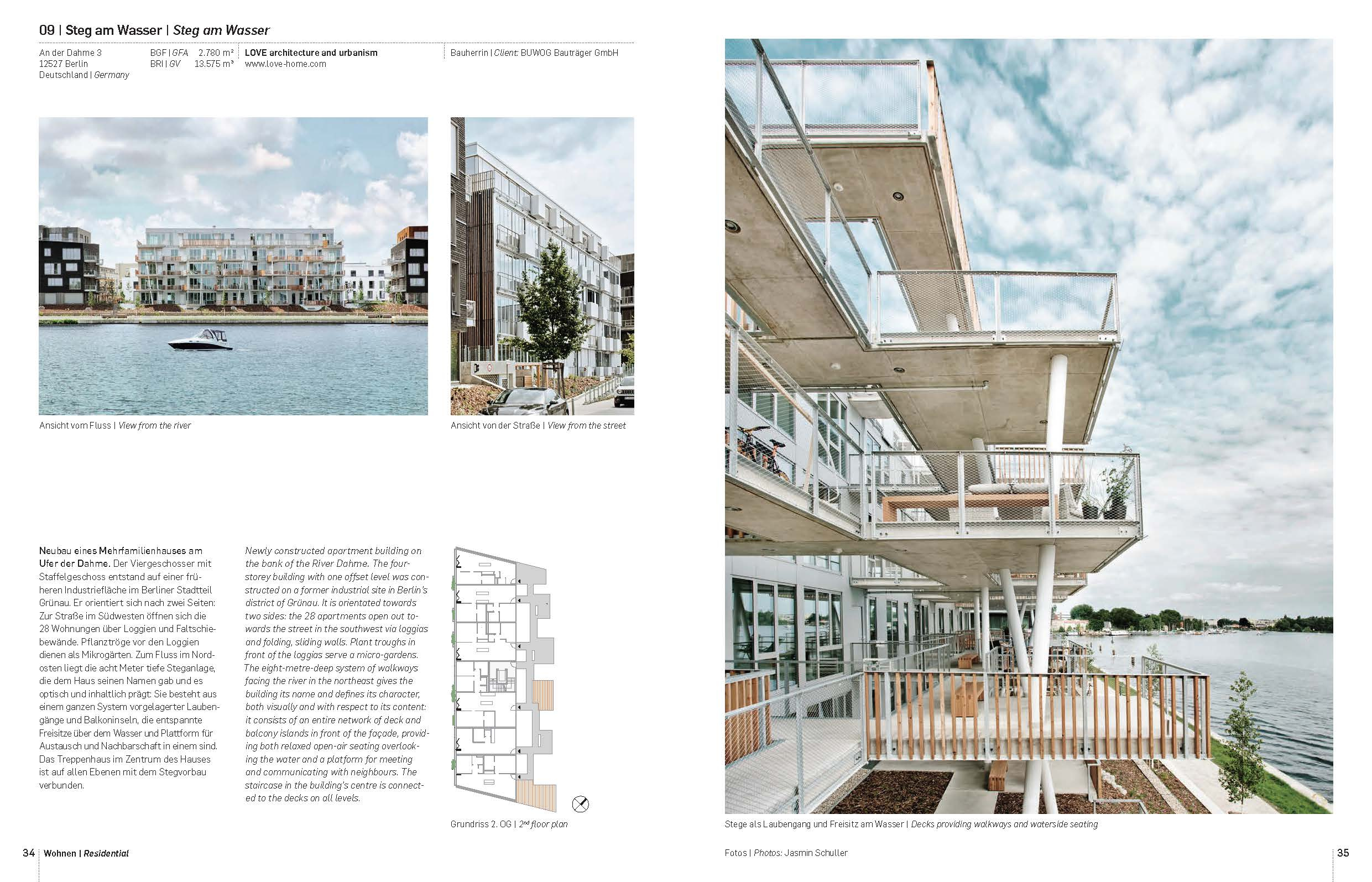 09 | Steg am Wasser | Steg am Wasser

An der Dahme 3
12527 Berlin
Deutschland | Germany

BGF | GFA 2.780 m²
BRI | GV 13.575 m³

LOVE architecture and urbanism
www.love-home.com

Bauherrin | Client: BUWOG Bauträger GmbH

Ansicht vom Fluss | View from the river

Ansicht von der Straße | View from the street

Neubau eines Mehrfamilienhauses am Ufer der Dahme. Der Viergeschosser mit Staffelgeschoss entstand auf einer früheren Industriefläche im Berliner Stadtteil Grünau. Er orientiert sich nach zwei Seiten: Zur Straße im Südwesten öffnen sich die 28 Wohnungen über Loggien und Faltschiebewände. Pflanztröge vor den Loggien dienen als Mikrogärten. Zum Fluss im Nordosten liegt die acht Meter tiefe Steganlage, die dem Haus seinen Namen gab und es optisch und inhaltlich prägt: Sie besteht aus einem ganzen System vorgelagerter Laubengänge und Balkoninseln, die entspannte Freisitze über dem Wasser und Plattform für Austausch und Nachbarschaft in einem sind. Das Treppenhaus im Zentrum des Hauses ist auf allen Ebenen mit dem Stegvorbau verbunden.

Newly constructed apartment building on the bank of the River Dahme. The four-storey building with one offset level was constructed on a former industrial site in Berlin's district of Grünau. It is orientated towards two sides: the 28 apartments open out towards the street in the southwest via loggias and folding, sliding walls. Plant troughs in front of the loggias serve a micro-gardens. The eight-metre-deep system of walkways facing the river in the northeast gives the building its name and defines its character, both visually and with respect to its content: it consists of an entire network of deck and balcony islands in front of the façade, providing both relaxed open-air seating overlooking the water and a platform for meeting and communicating with neighbours. The staircase in the building's centre is connected to the decks on all levels.

Grundriss 2. OG | 2nd floor plan

Stege als Laubengang und Freisitz am Wasser | Decks providing walkways and waterside seating

34 Wohnen | Residential

Fotos | Photos: Jasmin Schuller

35